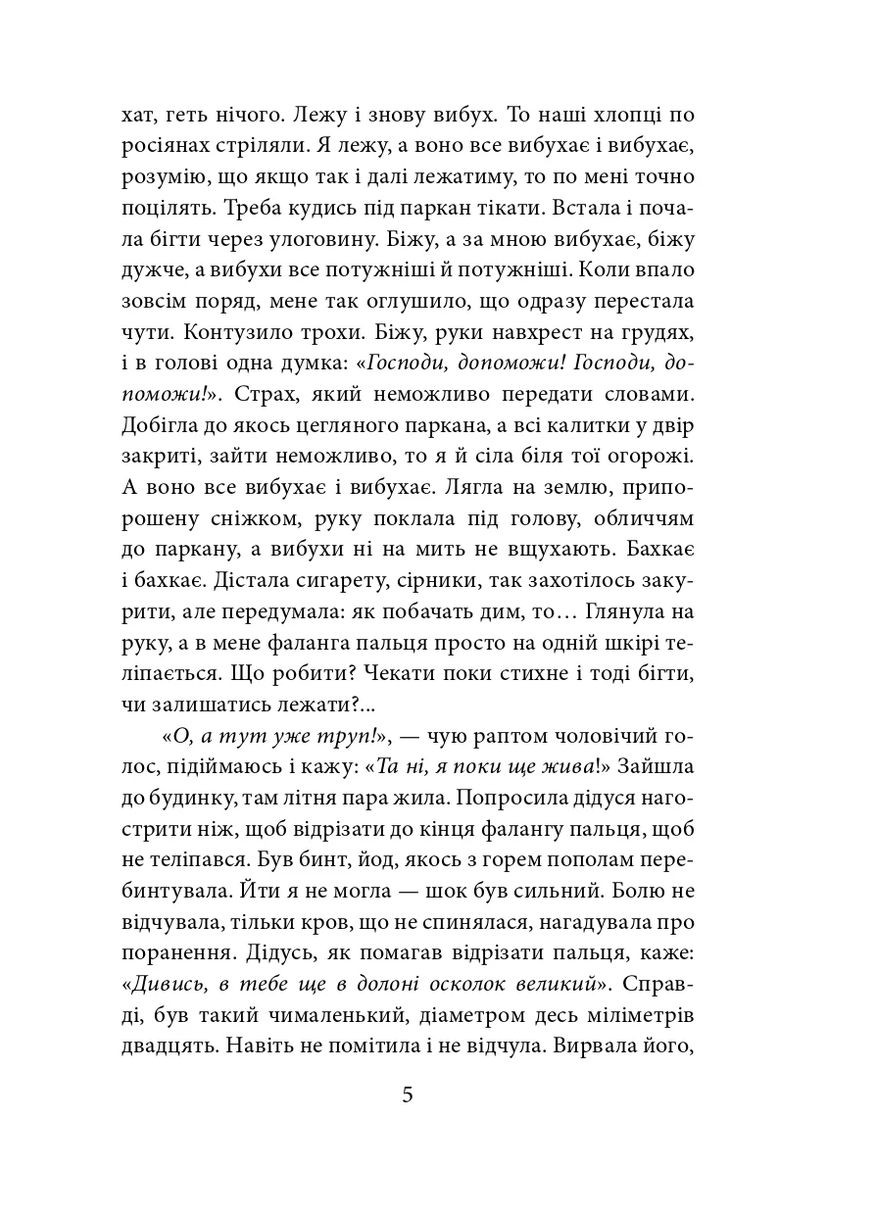 хат, геть нічого. Лежу і знову вибух. То наші хлопці по росіянах стріляли. Я лежу, а воно все вибухає і вибухає, розумію, що якщо так і далі лежатиму, то по мені точно поцілять. Треба кудись під паркан тікати. Встала і почала бігти через улоговину. Біжу, а за мною вибухає, біжу дужче, а вибухи все потужніші й потужніші. Коли впало зовсім поряд, мене так оглушило, що одразу перестала чути. Контузило трохи. Біжу, руки навхрест на грудях, і в голові одна думка: «Господи, допоможи! Господи, допоможи!». Страх, який неможливо передати словами. Добігла до якось цегляного паркана, а всі калитки у двір закриті, зайти неможливо, то я й сіла біля тої огорожі. А воно все вибухає і вибухає. Лягла на землю, припорошену сніжком, руку поклала під голову, обличчям до паркану, а вибухи ні на мить не вщухають. Бахкає і бахкає. Дістала сигарету, сірники, так захотілось закурити, але передумала: як побачать дим, то… Глянула на руку, а в мене фаланга пальця просто на одній шкірі теліпається. Що робити? Чекати поки стихне і тоді бігти, чи залишатись лежати?...

«О, а тут уже труп!», — чую раптом чоловічий голос, підіймаюсь і кажу: «Та ні, я поки ще жива!» Зайшла до будинку, там літня пара жила. Попросила дідуся нагострити ніж, щоб відрізати до кінця фалангу пальця, щоб не теліпався. Був бинт, йод, якось з горем пополам перебинтувала. Йти я не могла — шок був сильний. Болю не відчувала, тільки кров, що не спинялася, нагадувала про поранення. Дідусь, як помагав відрізати пальця, каже: «Дивись, в тебе ще в долоні осколок великий». Справді, був такий чималенький, діаметром десь міліметрів двадцять. Навіть не помітила і не відчула. Вирвала його,

5